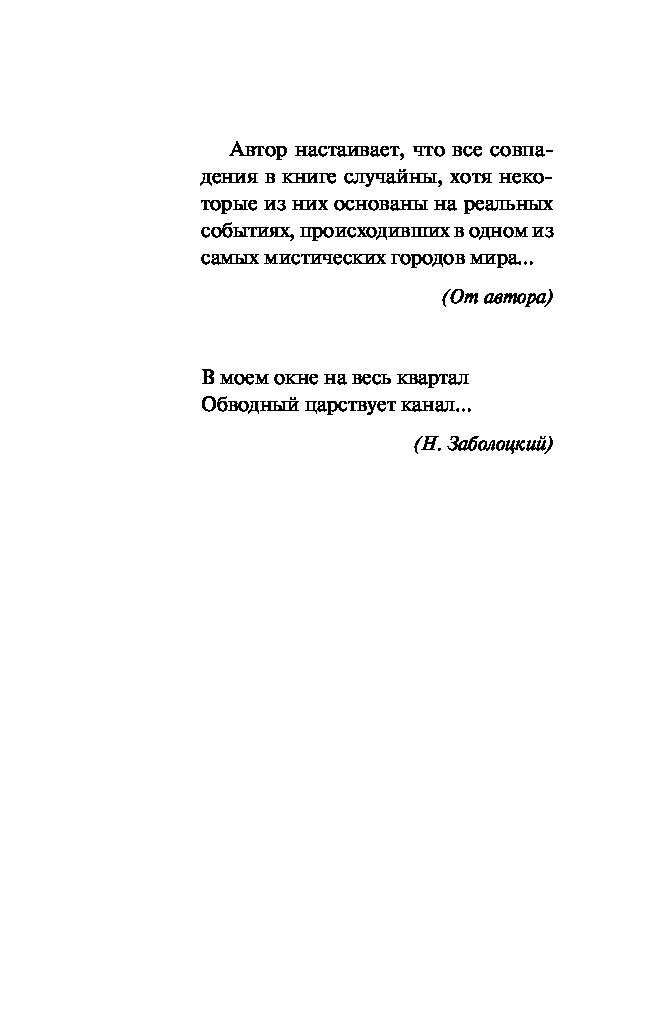 Автор настаивает, что все совпадения в книге случайны, хотя некоторые из них основаны на реальных событиях, происходивших в одном из самых мистических городов мира...

(От автора)

В моем окне на весь квартал
Обводный царствует канал...

(Н. Заболоцкий)